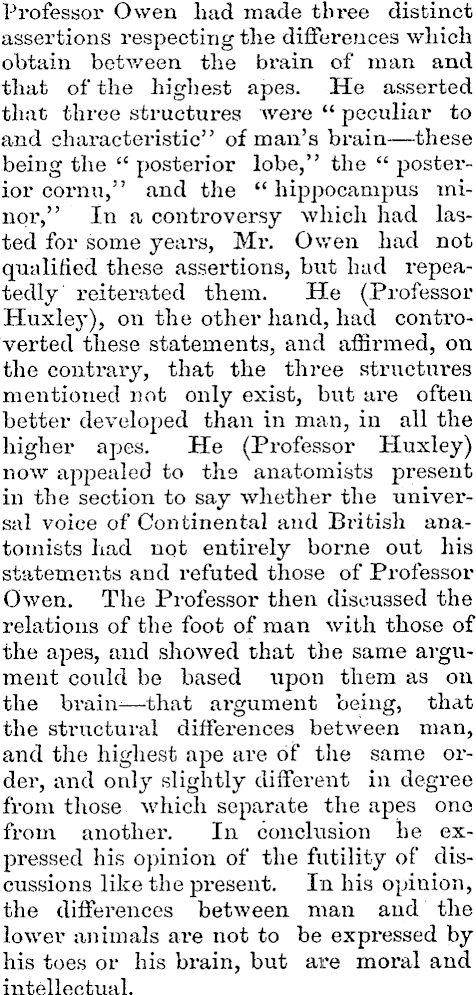 Professor Owen had made three distinct assertions respecting the differences which obtain between the brain of man and that of the highest apes. He asserted that three structures were "peculiar to and characteristic" of man's brain—these being the "posterior lobe," the "posterior cornu," and the "hippocampus minor," In a controversy which had lasted for some years, Mr. Owen had not qualified these assertions, but had repeatedly reiterated them. He (Professor Huxley), on the other hand, had controverted these statements, and affirmed, on the contrary, that the three structures mentioned not only exist, but are often better developed than in man, in all the higher apes. He (Professor Huxley) now appealed to the anatomists present in the section to say whether the universal voice of Continental and British anatomists had not entirely borne out his statements and refuted those of Professor Owen. The Professor then discussed the relations of the foot of man with those of the apes, and showed that the same argument could be based upon them as on the brain—that argument being, that the structural differences between man, and the highest ape are of the same order, and only slightly different in degree from those which separate the apes one from another. In conclusion he expressed his opinion of the futility of discussions like the present. In his opinion, the differences between man and the lower animals are not to be expressed by his toes or his brain, but are moral and intellectual.